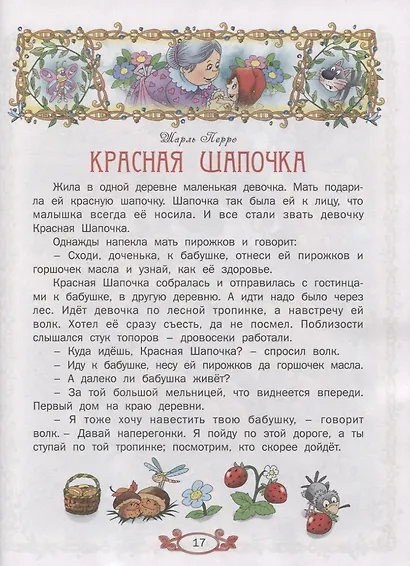 Шарль Перро

КРАСНАЯ ШАПОЧКА

Жила в одной деревне маленькая девочка. Мать подарила ей красную шапочку. Шапочка так была ей к лицу, что малышка всегда её носила. И все стали звать девочку Красная Шапочка.

Однажды напекла мать пирожков и говорит:

– Сходи. доченька, к бабушке, отнеси ей пирожков и горшочек масла и узнай, как её здоровье.

Красная Шапочка собралась и отправилась с гостинцами к бабушке, в другую деревню. А идти надо было через лес. Идёт девочка по лесной тропинке, а навстречу ей волк. Хотел её сразу съесть, да не посмел. Поблизости слышался стук топоров – дровосеки работали.

– Куда идёшь, Красная Шапочка? – спросил волк.

– Иду к бабушке, несу ей пирожков да горшочек масла.

– А далеко ли бабушка живёт?

– За той большой мельницей, что виднеется впереди. Первый дом на краю деревни.

– Я тоже хочу навестить твою бабушку, – говорит волк. – Давай наперегонки. Я пойду по этой дороге, а ты ступай по той тропинке; посмотрим, кто скорее дойдёт.

17